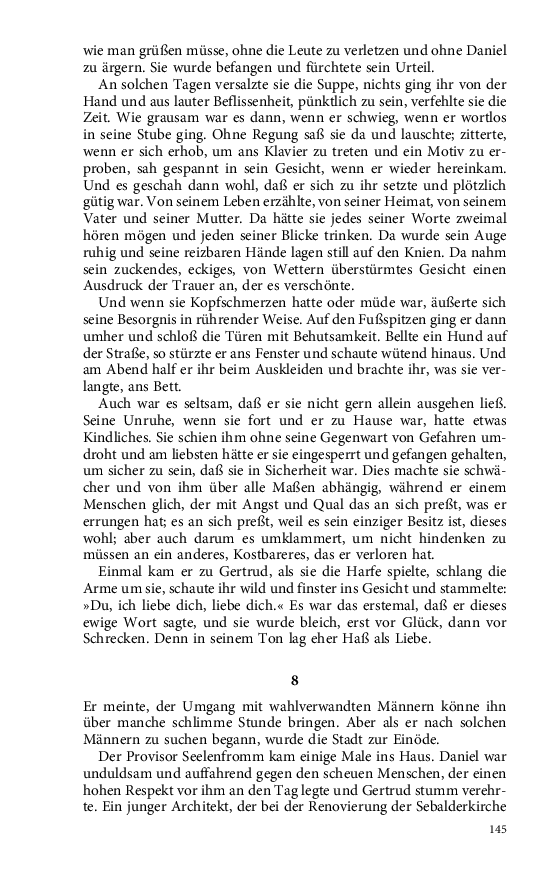 wie man grüßen müsse, ohne die Leute zu verletzen und ohne Daniel zu ärgern. Sie wurde befangen und fürchtete sein Urteil.

An solchen Tagen versalzte sie die Suppe, nichts ging ihr von der Hand und aus lauter Beflissenheit, pünktlich zu sein, verfehlte sie die Zeit. Wie grausam war es dann, wenn er schwieg, wenn er wortlos in seine Stube ging. Ohne Regung saß sie da und lauschte; zitterte, wenn er sich erhob, um ans Klavier zu treten und ein Motiv zu erproben, sah gespannt in sein Gesicht, wenn er wieder hereinkam. Und es geschah dann wohl, daß er sich zu ihr setzte und plötzlich gütig war. Von seinem Leben erzählte, von seiner Heimat, von seinem Vater und seiner Mutter. Da hätte sie jedes seiner Worte zweimal hören mögen und jeden seiner Blicke trinken. Da wurde sein Auge ruhig und seine reizbaren Hände lagen still auf den Knien. Da nahm sein zuckendes, eckiges, von Wettern überstürmtes Gesicht einen Ausdruck der Trauer an, der es verschönte.

Und wenn sie Kopfschmerzen hatte oder müde war, äußerte sich seine Besorgnis in rührender Weise. Auf den Fußspitzen ging er dann umher und schloß die Türen mit Behutsamkeit. Bellte ein Hund auf der Straße, so stürzte er ans Fenster und schaute wütend hinaus. Und am Abend half er ihr beim Auskleiden und brachte ihr, was sie verlangte, ans Bett.

Auch war es seltsam, daß er sie nicht gern allein ausgehen ließ. Seine Unruhe, wenn sie fort und er zu Hause war, hatte etwas Kindliches. Sie schien ihm ohne seine Gegenwart von Gefahren umdroht und am liebsten hätte er sie eingesperrt und gefangen gehalten, um sicher zu sein, daß sie in Sicherheit war. Dies machte sie schwächer und von ihm über alle Maßen abhängig, während er einem Menschen glich, der mit Angst und Qual das an sich preßt, was er errungen hat; es an sich preßt, weil es sein einziger Besitz ist, dieses wohl; aber auch darum es umklammert, um nicht hindenken zu müssen an ein anderes, Kostbareres, das er verloren hat.

Einmal kam er zu Gertrud, als sie die Harfe spielte, schlang die Arme um sie, schaute ihr wild und finster ins Gesicht und stammelte: »Du, ich liebe dich, liebe dich.« Es war das erstemal, daß er dieses ewige Wort sagte, und sie wurde bleich, erst vor Glück, dann vor Schrecken. Denn in seinem Ton lag eher Haß als Liebe.

8

Er meinte, der Umgang mit wahlverwandten Männern könne ihn über manche schlimme Stunde bringen. Aber als er nach solchen Männern zu suchen begann, wurde die Stadt zur Einöde.

Der Provisor Seelenfromm kam einige Male ins Haus. Daniel war unduldsam und auffahrend gegen den scheuen Menschen, der einen hohen Respekt vor ihm an den Tag legte und Gertrud stumm verehrte. Ein junger Architekt, der bei der Renovierung der Sebalderkirche

145